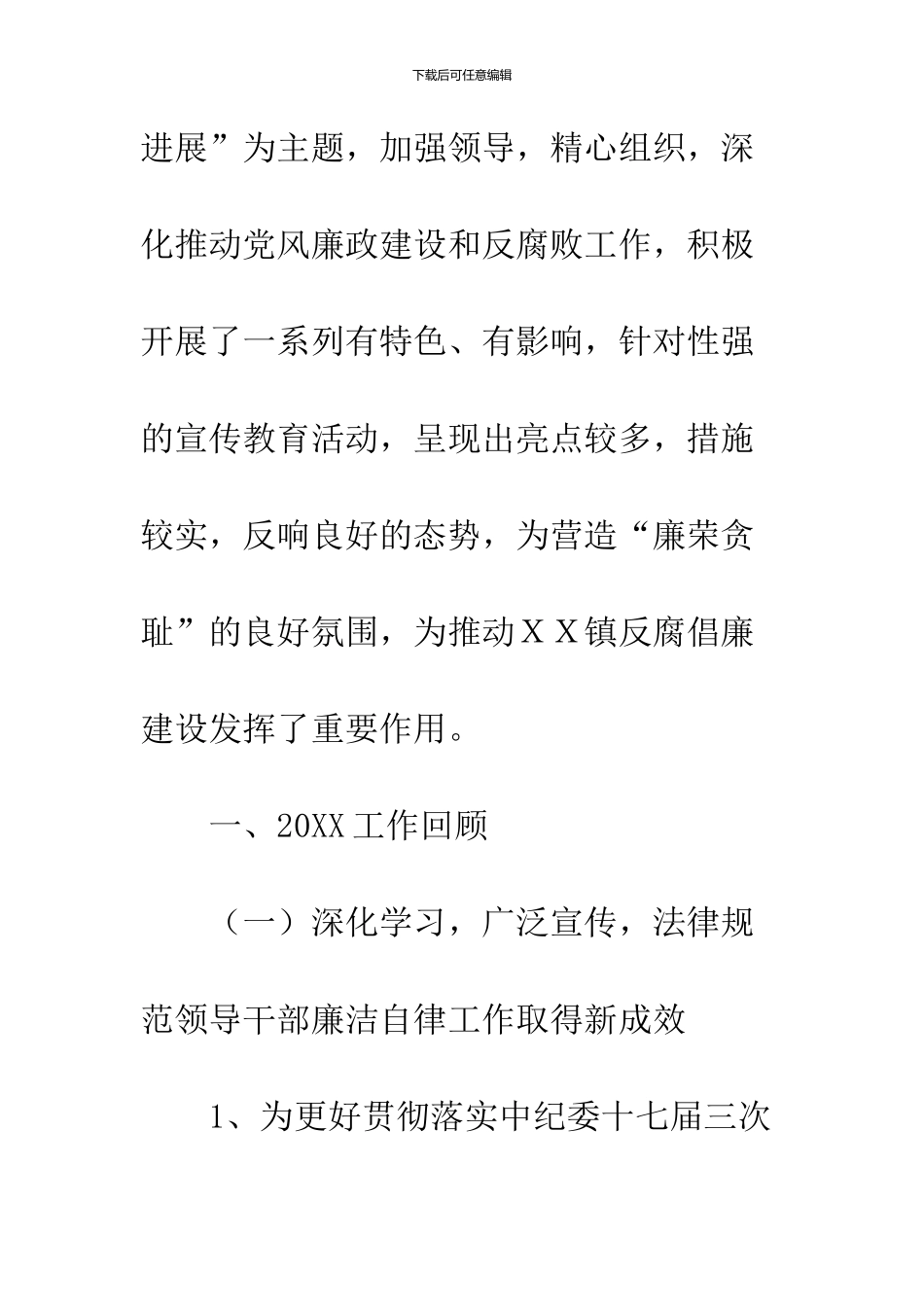 下载后可任意编辑

进展”为主题，加强领导，精心组织，深化推动党风廉政建设和反腐败工作，积极开展了一系列有特色、有影响，针对性强的宣传教育活动，呈现出亮点较多，措施较实，反响良好的态势，为营造“廉荣贪耻”的良好氛围，为推动ＸＸ镇反腐倡廉建设发挥了重要作用。

一、20XX工作回顾

（一）深化学习，广泛宣传，法律规范领导干部廉洁自律工作取得新成效

1、为更好贯彻落实中纪委十七届三次